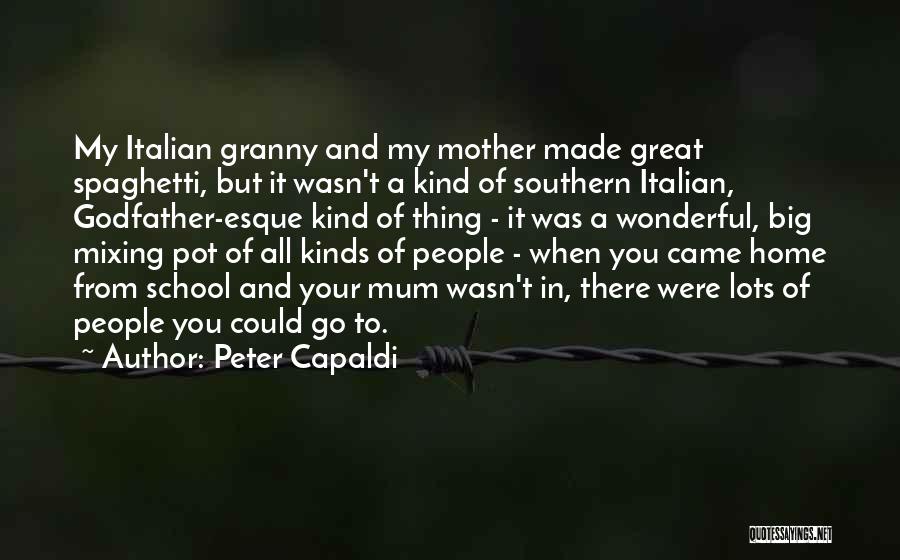 My Italian granny and my mother made great spaghetti, but it wasn't a kind of southern Italian, Godfather-esque kind of thing - it was a wonderful, big mixing pot of all kinds of people - when you came home from school and your mum wasn't in, there were lots of people you could go to.

~ Author: Peter Capaldi

QUOTESSAYINGS.NET